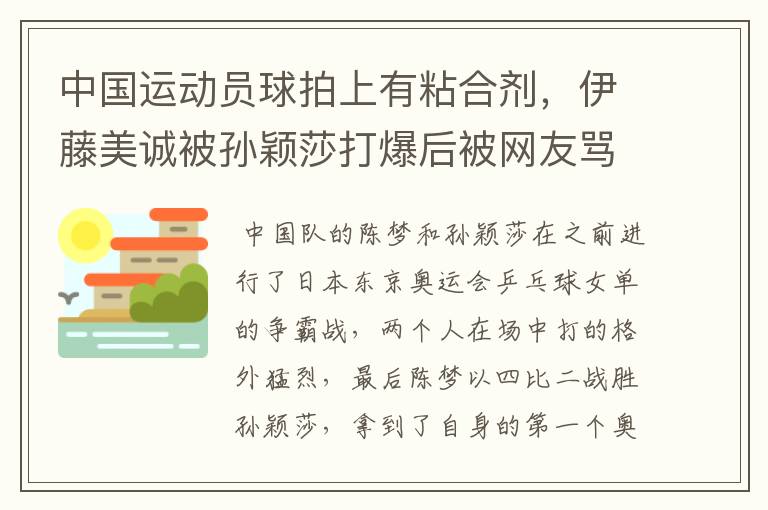 中国运动员球拍上有粘合剂，伊藤美诚被孙颖莎打爆后被网友骂

中国队的陈梦和孙颖莎在之前进行了日本东京奥运会乒乓球女单的争霸战，两个人在场中打的格外猛烈，最后陈梦以四比二战胜孙颖莎，拿到了自身的第一个奥